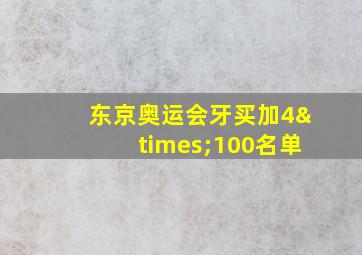 东京奥运会牙买加4&times;100名单